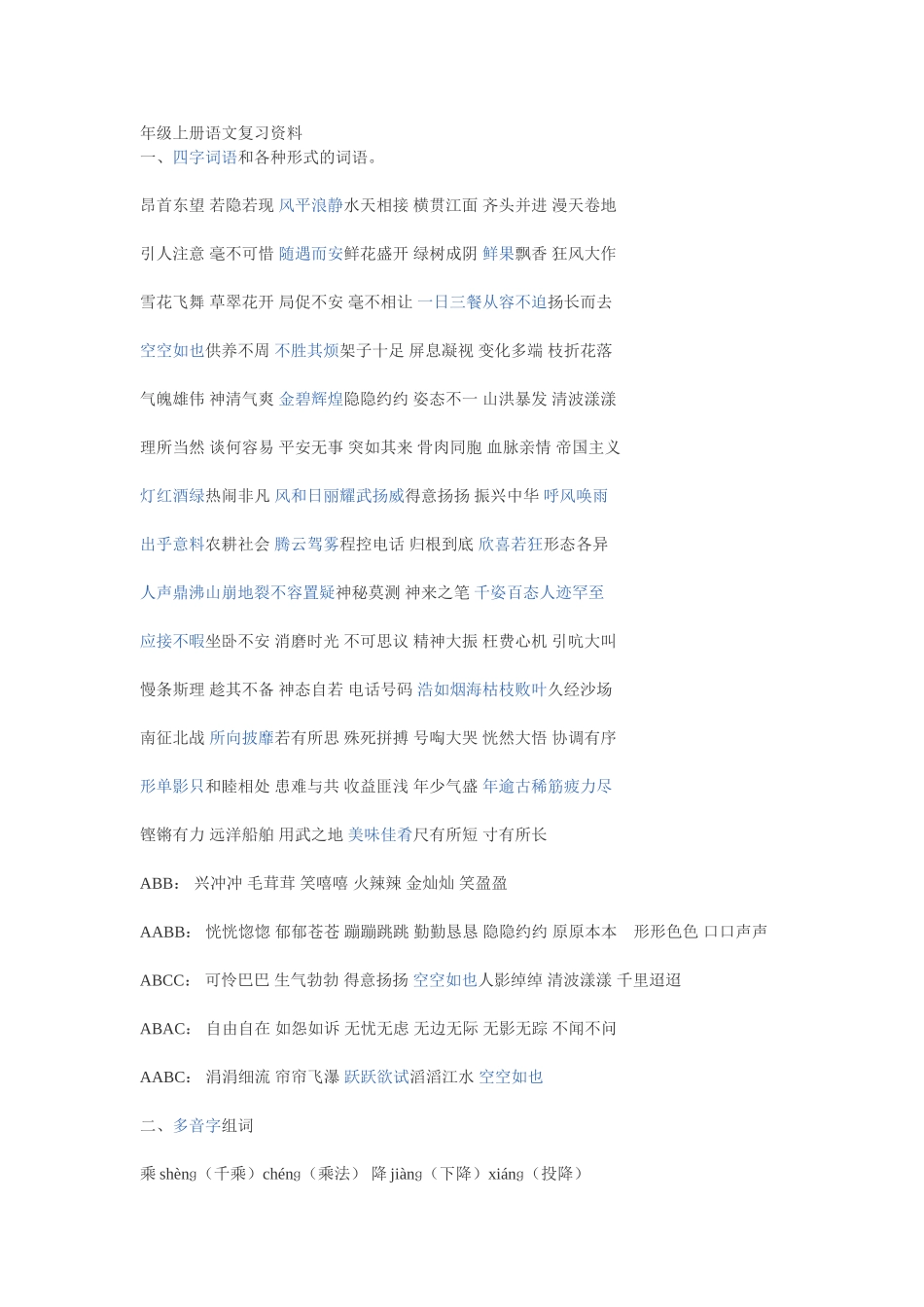 年级上册语文复习资料
一、四字词语和各种形式的词语。

昂首东望 若隐若现 风平浪静水天相接 横贯江面 齐头并进 漫天卷地

引人注意 毫不可惜 随遇而安鲜花盛开 绿树成阴 鲜果飘香 狂风大作

雪花飞舞 草翠花开 局促不安 毫不相让 一日三餐从容不迫扬长而去

空空如也供养不周 不胜其烦架子十足 屏息凝视 变化多端 枝折花落

气魄雄伟 神清气爽 金碧辉煌隐隐约约 姿态不一 山洪暴发 清波漾漾

理所当然 谈何容易 平安无事 突如其来 骨肉同胞 血脉亲情 帝国主义

灯红酒绿热闹非凡 风和日丽耀武扬威得意扬扬 振兴中华 呼风唤雨

出乎意料农耕社会 腾云驾雾程控电话 归根到底 欣喜若狂形态各异

人声鼎沸山崩地裂不容置疑神秘莫测 神来之笔 千姿百态人迹罕至

应接不暇坐卧不安 消磨时光 不可思议 精神大振 枉费心机 引吭大叫

慢条斯理 趁其不备 神态自若 电话号码 浩如烟海枯枝败叶久经沙场

南征北战 所向披靡若有所思 殊死拼搏 号啕大哭 恍然大悟 协调有序

形单影只和睦相处 患难与共 收益匪浅 年少气盛 年逾古稀筋疲力尽

铿锵有力 远洋船舶 用武之地 美味佳肴尺有所短 寸有所长

ABB： 兴冲冲 毛茸茸 笑嘻嘻 火辣辣 金灿灿 笑盈盈

AABB： 恍恍惚惚 郁郁苍苍 蹦蹦跳跳 勤勤恳恳 隐隐约约 原原本本 形形色色 口口声声

ABCC： 可怜巴巴 生气勃勃 得意扬扬 空空如也人影绰绰 清波漾漾 千里迢迢

ABAC： 自由自在 如怨如诉 无忧无虑 无边无际 无影无踪 不闻不问

AABC： 涓涓细流 帘帘飞瀑 跃跃欲试滔滔江水 空空如也

二、多音字组词

乘 shèng（千乘）chéng（乘法） 降 jiàng（下降）xiáng（投降）